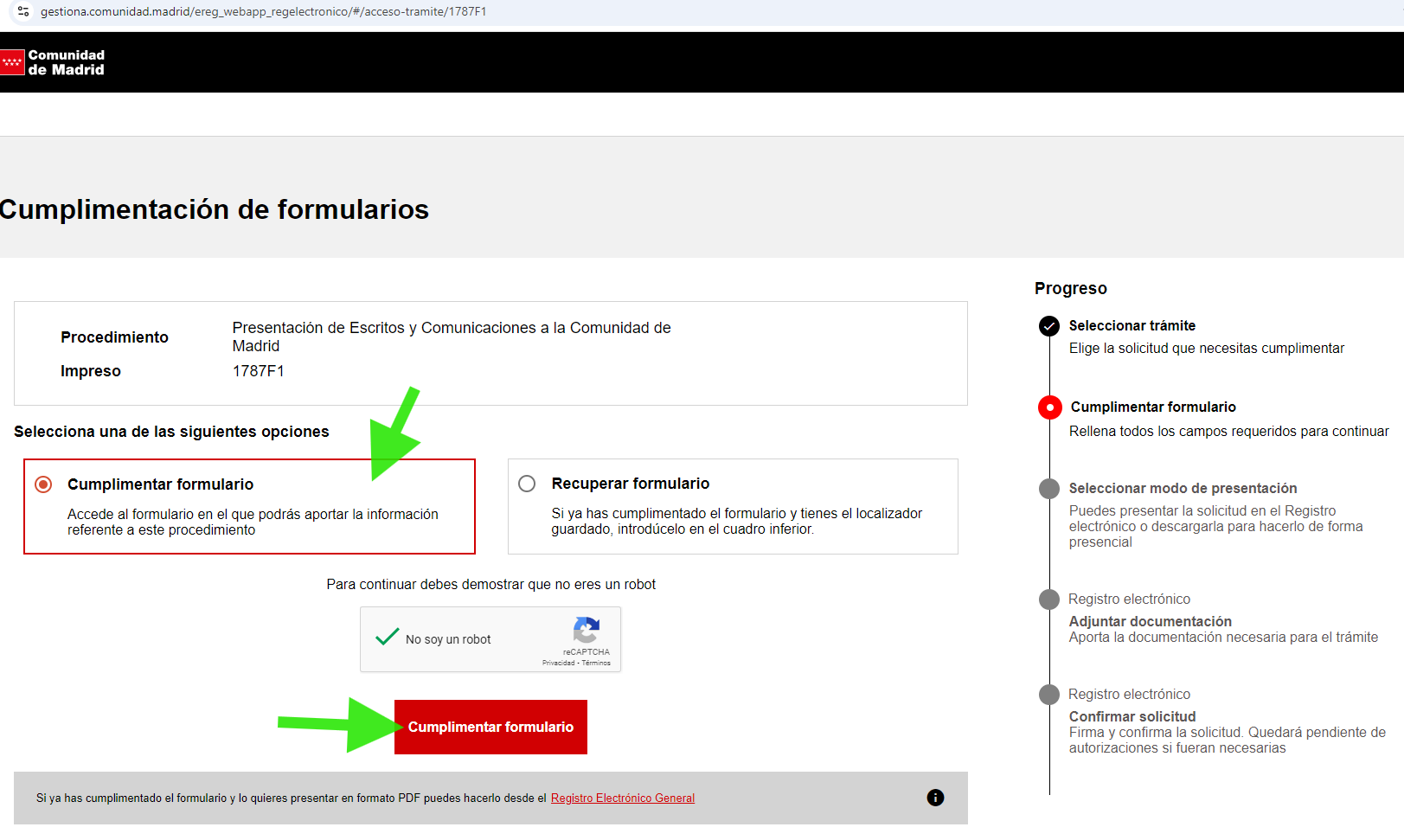 gestiona.comunidad.madrid/ereg_webapp_regelectronico/#/acceso-tramite/1787F1

Comunidad de Madrid

Cumplimentación de formularios

| Procedimiento | Presentación de Escritos y Comunicaciones a la Comunidad de Madrid |
|---|---|
| Impreso | 1787F1 |

Selecciona una de las siguientes opciones

Cumplimentar formulario
Accede al formulario en el que podrás aportar la información referente a este procedimiento

Recuperar formulario
Si ya has cumplimentado el formulario y tienes el localizador guardado, introdúcelo en el cuadro inferior.

Para continuar debes demostrar que no eres un robot

No soy un robot
reCAPTCHA
Privacidad - Términos

Cumplimentar formulario

Si ya has cumplimentado el formulario y lo quieres presentar en formato PDF puedes hacerlo desde el Registro Electrónico General

Progreso

Seleccionar trámite
Elige la solicitud que necesitas cumplimentar

Cumplimentar formulario
Rellena todos los campos requeridos para continuar

Seleccionar modo de presentación
Puedes presentar la solicitud en el Registro electrónico o descargarla para hacerlo de forma presencial

Registro electrónico
Adjuntar documentación
Aporta la documentación necesaria para el trámite

Registro electrónico
Confirmar solicitud
Firma y confirma la solicitud. Quedará pendiente de autorizaciones si fueran necesarias